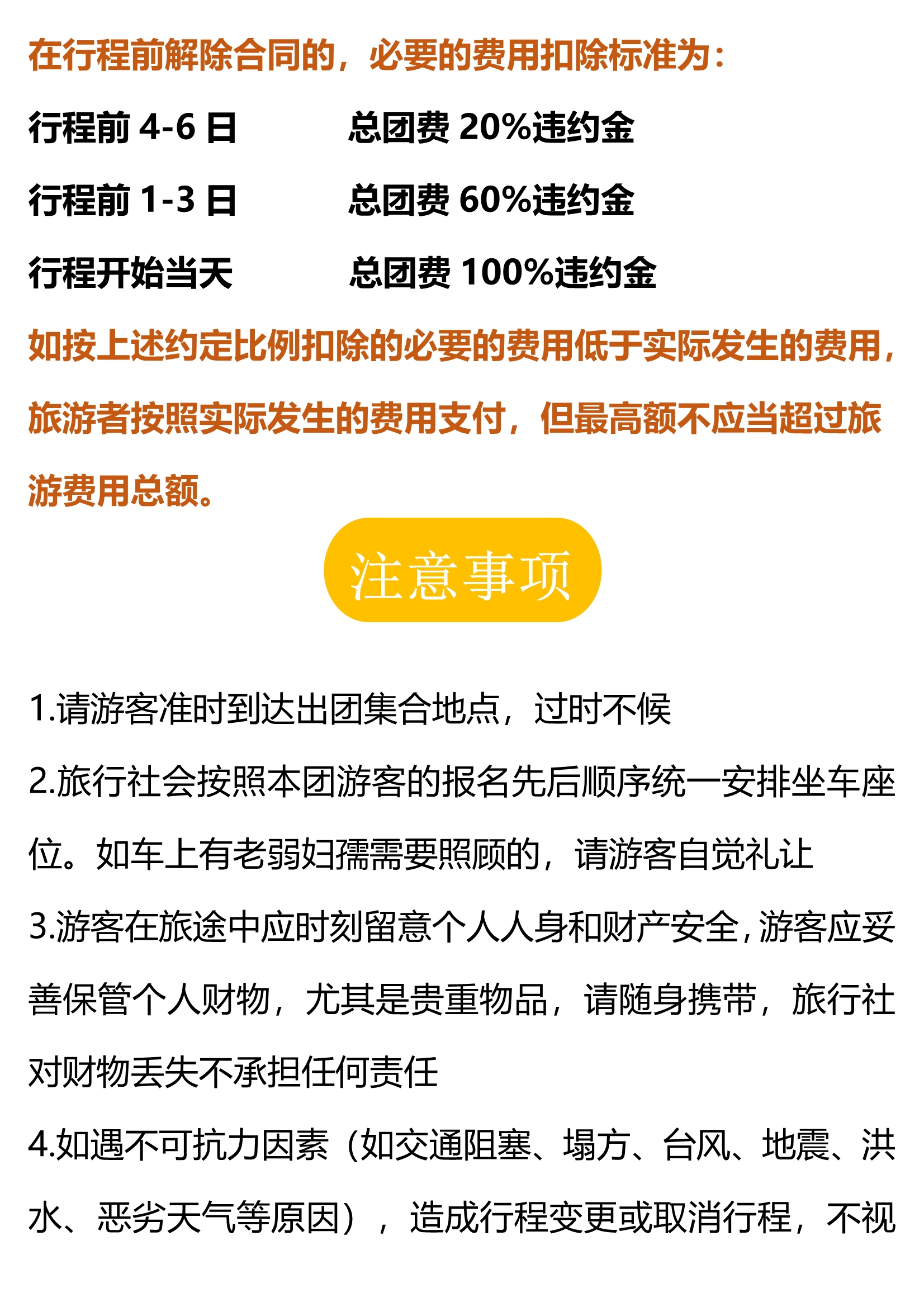 在行程前解除合同的，必要的费用扣除标准为：

行程前4-6日 总团费20%违约金

行程前1-3日 总团费60%违约金

行程开始当天 总团费100%违约金

如按上述约定比例扣除的必要的费用低于实际发生的费用，旅游者按照实际发生的费用支付，但最高额不应当超过旅游费用总额。

注意事项

1.请游客准时到达出团集合地点，过时不候

2.旅行社会按照本团游客的报名先后顺序统一安排坐车座位。如车上有老弱妇孺需要照顾的，请游客自觉礼让

3.游客在旅途中应时刻留意个人人身和财产安全，游客应妥善保管个人财物，尤其是贵重物品，请随身携带，旅行社对财物丢失不承担任何责任

4.如遇不可抗力因素（如交通阻塞、塌方、台风、地震、洪水、恶劣天气等原因），造成行程变更或取消行程，不视